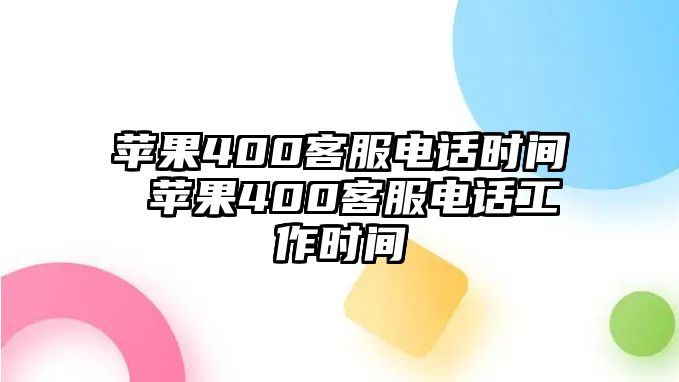 苹果400客服电话时间 苹果400客服电话工作时间